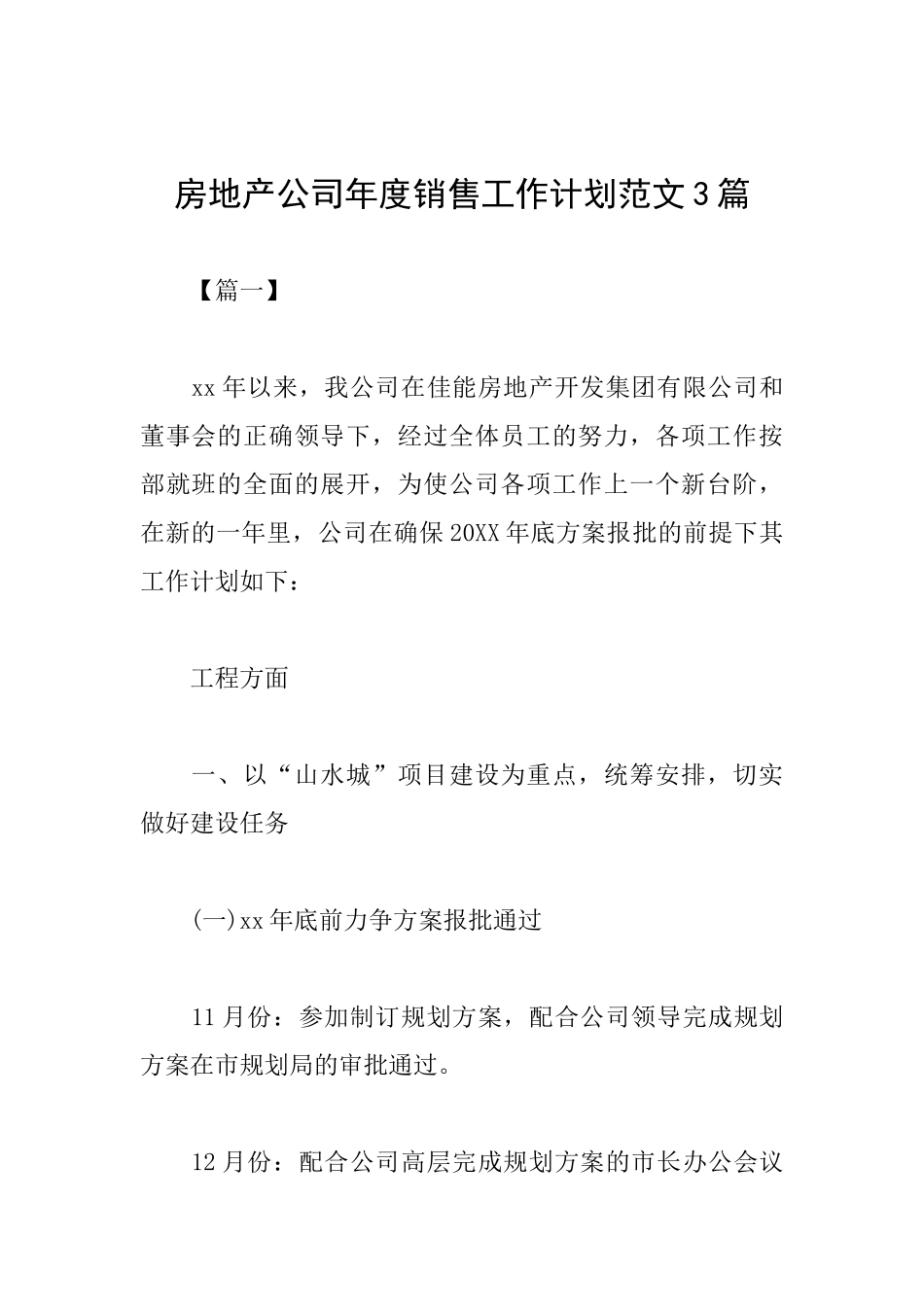 房地产公司年度销售工作计划范文3篇

【篇一】

xx年以来，我公司在佳能房地产开发集团有限公司和董事会的正确领导下，经过全体员工的努力，各项工作按部就班的全面的展开，为使公司各项工作上一个新台阶，在新的一年里，公司在确保20XX年底方案报批的前提下其工作计划如下：

工程方面

一、以“山水城”项目建设为重点，统筹安排，切实做好建设任务

(一)xx年底前力争方案报批通过

11月份：参加制订规划方案，配合公司领导完成规划方案在市规划局的审批通过。

12月份：配合公司高层完成规划方案的市长办公会议